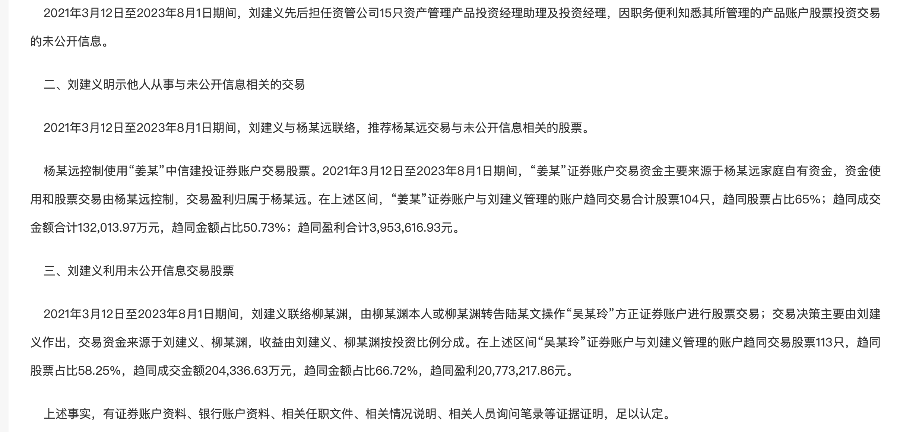 2021年3月12日至2023年8月1日期间，刘建义先后担任资管公司15只资产管理产品投资经理助理及投资经理，因职务便利知悉其所管理的产品账户股票投资交易的未公开信息。

二、刘建义明示他人从事与未公开信息相关的交易

2021年3月12日至2023年8月1日期间，刘建义与杨某远联络，推荐杨某远交易与未公开信息相关的股票。

杨某远控制使用“姜某”中信建投证券账户交易股票。2021年3月12日至2023年8月1日期间，“姜某”证券账户交易资金主要来源于杨某远家庭自有资金，资金使用和股票交易由杨某远控制，交易盈利归属于杨某远。在上述区间，“姜某”证券账户与刘建义管理的账户趋同交易合计股票104只，趋同股票占比65%；趋同成交金额合计132,013.97万元，趋同金额占比50.73%；趋同盈利合计3,953,616.93元。

三、刘建义利用未公开信息交易股票

2021年3月12日至2023年8月1日期间，刘建义联络柳某渊，由柳某渊本人或柳某渊转告陆某文操作“吴某玲”方正证券账户进行股票交易；交易决策主要由刘建义作出，交易资金来源于刘建义、柳某渊，收益由刘建义、柳某渊按投资比例分成。在上述区间“吴某玲”证券账户与刘建义管理的账户趋同交易股票113只，趋同股票占比58.25%，趋同成交金额204,336.63万元，趋同金额占比66.72%，趋同盈利20,773,217.86元。

上述事实，有证券账户资料、银行账户资料、相关任职文件、相关情况说明、相关人员询问笔录等证据证明，足以认定。